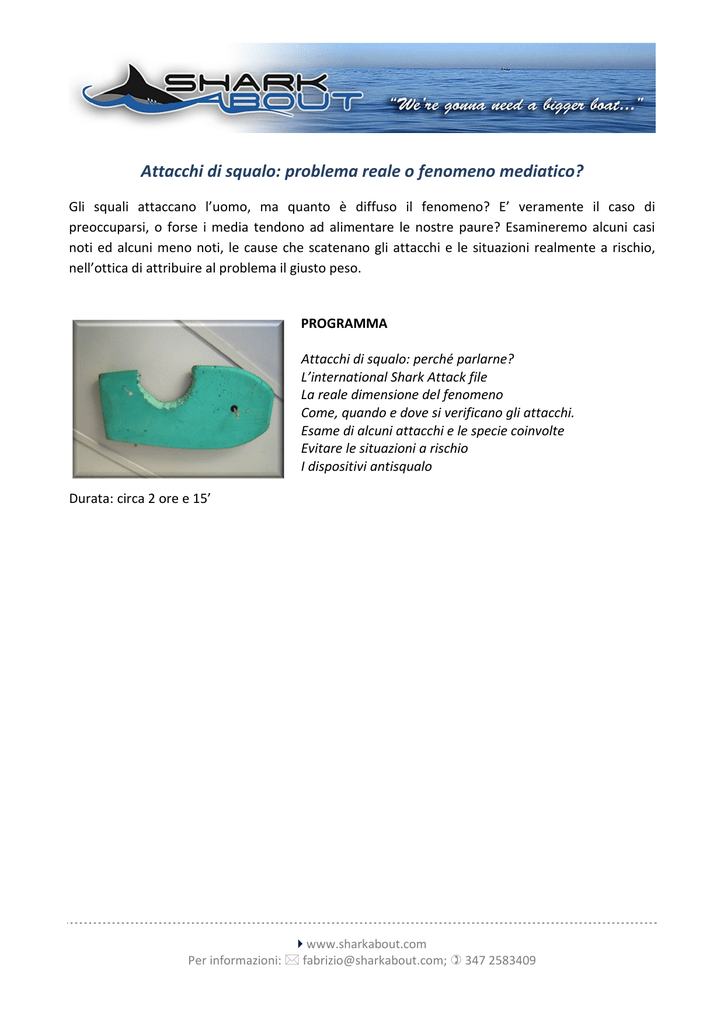 SHARK ABOUT "We're gonna need a bigger boat..."

Attacchi di squalo: problema reale o fenomeno mediatico?

Gli squali attaccano l'uomo, ma quanto è diffuso il fenomeno? E' veramente il caso di preoccuparsi, o forse i media tendono ad alimentare le nostre paure? Esamineremo alcuni casi noti ed alcuni meno noti, le cause che scatenano gli attacchi e le situazioni realmente a rischio, nell'ottica di attribuire al problema il giusto peso.

PROGRAMMA

Attacchi di squalo: perché parlarne?
L'international Shark Attack file
La reale dimensione del fenomeno
Come, quando e dove si verificano gli attacchi.
Esame di alcuni attacchi e le specie coinvolte
Evitare le situazioni a rischio
I dispositivi antisqualo

Durata: circa 2 ore e 15'

www.sharkabout.com
Per informazioni: fabrizio@sharkabout.com; 347 2583409